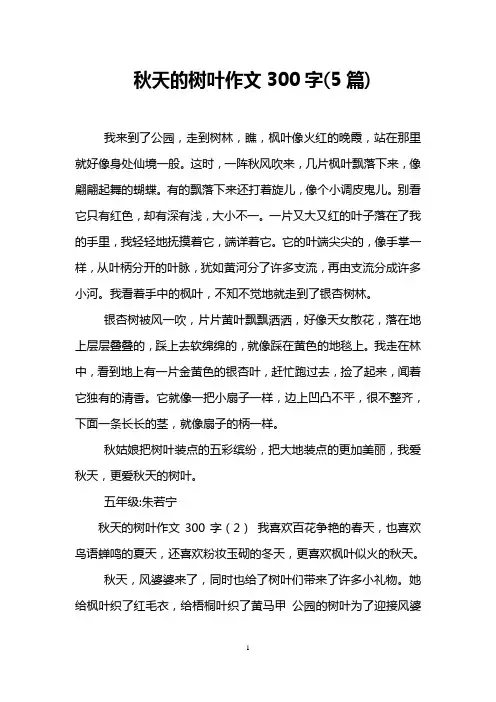 秋天的树叶作文 300 字(5 篇)

我来到了公园，走到树林，瞧，枫叶像火红的晚霞，站在那里就好像身处仙境一般。这时，一阵秋风吹来，几片枫叶飘落下来，像翩翩起舞的蝴蝶。有的飘落下来还打着旋儿，像个小调皮鬼儿。别看它只有红色，却有深有浅，大小不一。一片又大又红的叶子落在了我的手里，我轻轻地抚摸着它，端详着它。它的叶端尖尖的，像手掌一样，从叶柄分开的叶脉，犹如黄河分了许多支流，再由支流分成许多小河。我看着手中的枫叶，不知不觉地就走到了银杏树林。

银杏树被风一吹，片片黄叶飘飘洒洒，好像天女散花，落在地上层层叠叠的，踩上去软绵绵的，就像踩在黄色的地毯上。我走在林中，看到地上有一片金黄色的银杏叶，赶忙跑过去，捡了起来，闻着它独有的清香。它就像一把小扇子一样，边上凹凸不平，很不整齐，下面一条长长的茎，就像扇子的柄一样。

秋姑娘把树叶装点的五彩缤纷，把大地装点的更加美丽，我爱秋天，更爱秋天的树叶。

五年级:朱若宁

秋天的树叶作文 300 字（2） 我喜欢百花争艳的春天，也喜欢鸟语蝉鸣的夏天，还喜欢粉妆玉砌的冬天，更喜欢枫叶似火的秋天。

秋天，风婆婆来了，同时也给了树叶们带来了许多小礼物。她给枫叶织了红毛衣，给梧桐叶织了黄马甲 公园的树叶为了迎接风婆

1